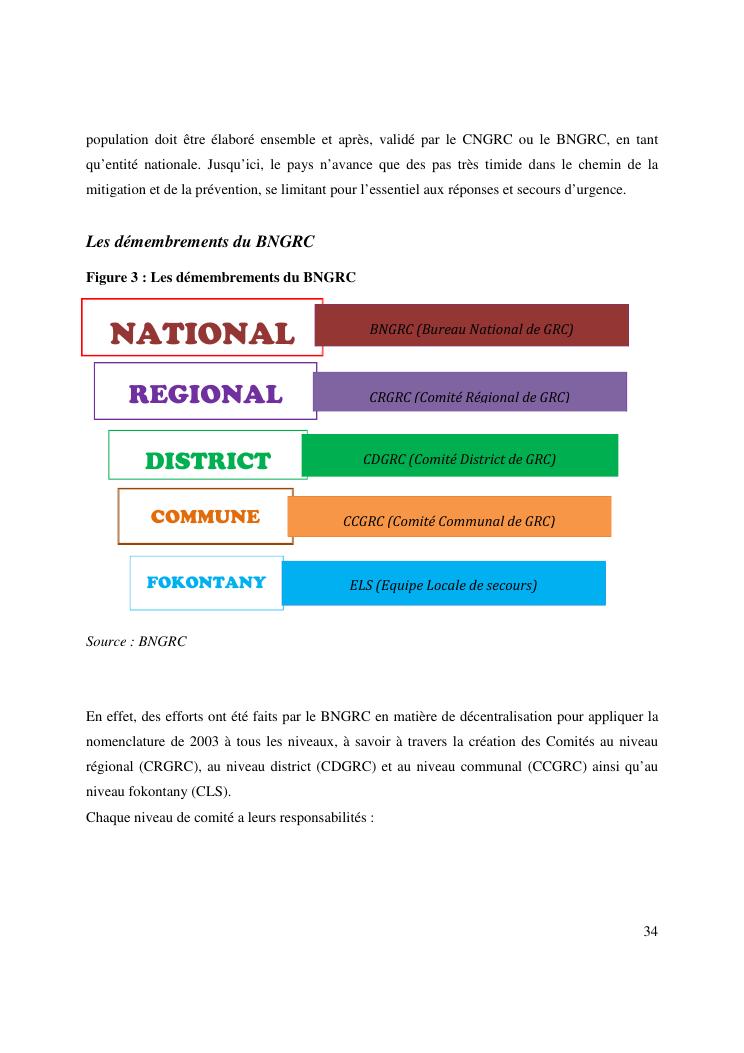 population doit être élaboré ensemble et après, validé par le CNGRC ou le BNGRC, en tant qu'entité nationale. Jusqu'ici, le pays n'avance que des pas très timide dans le chemin de la mitigation et de la prévention, se limitant pour l'essentiel aux réponses et secours d'urgence.

Les démembrements du BNGRC

Figure 3 : Les démembrements du BNGRC

NATIONAL
BNGRC (Bureau National de GRC)

REGIONAL
CRGRC (Comité Régional de GRC)

DISTRICT
CDGRC (Comité District de GRC)

COMMUNE
CCGRC (Comité Communal de GRC)

FOKONTANY
ELS (Equipe Locale de secours)

Source : BNGRC

En effet, des efforts ont été faits par le BNGRC en matière de décentralisation pour appliquer la nomenclature de 2003 à tous les niveaux, à savoir à travers la création des Comités au niveau régional (CRGRC), au niveau district (CDGRC) et au niveau communal (CCGRC) ainsi qu'au niveau fokontany (CLS).
Chaque niveau de comité a leurs responsabilités :

34